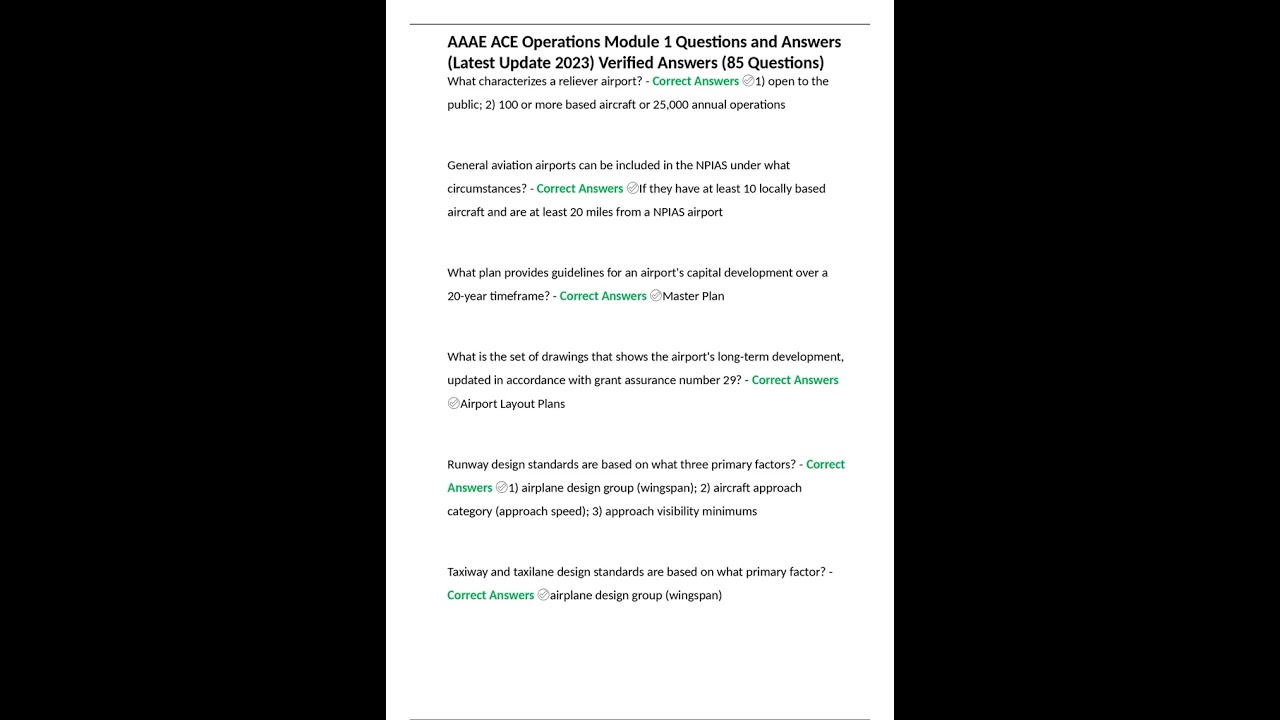 AAAE ACE Operations Module 1 Questions and Answers (Latest Update 2023) Verified Answers (85 Questions)

What characterizes a reliever airport? - Correct Answers 1) open to the public; 2) 100 or more based aircraft or 25,000 annual operations

General aviation airports can be included in the NPIAS under what circumstances? - Correct Answers If they have at least 10 locally based aircraft and are at least 20 miles from a NPIAS airport

What plan provides guidelines for an airport's capital development over a 20-year timeframe? - Correct Answers Master Plan

What is the set of drawings that shows the airport's long-term development, updated in accordance with grant assurance number 29? - Correct Answers Airport Layout Plans

Runway design standards are based on what three primary factors? - Correct Answers 1) airplane design group (wingspan); 2) aircraft approach category (approach speed); 3) approach visibility minimums

Taxiway and taxilane design standards are based on what primary factor? - Correct Answers airplane design group (wingspan)